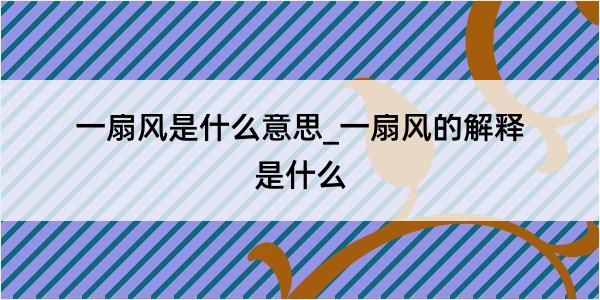 一扇风是什么意思_一扇风的解释是什么